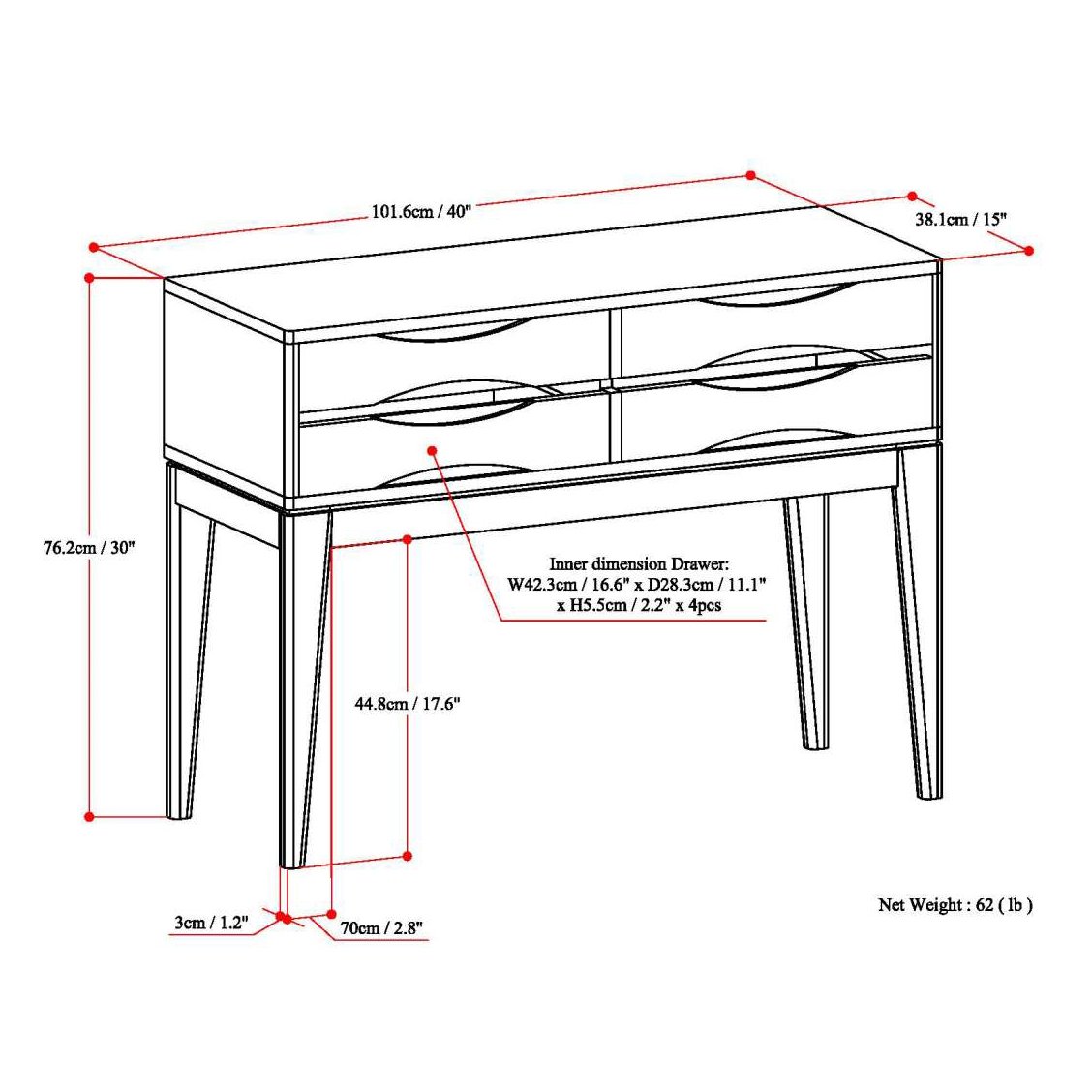 101.6cm / 40"

38.1cm / 15"

76.2cm / 30"

Inner dimension Drawer:
W42.3cm / 16.6" x D28.3cm / 11.1"
x H5.5cm / 2.2" x 4pcs

44.8cm / 17.6"

3cm / 1.2"

70cm / 2.8"

Net Weight : 62 ( lb )